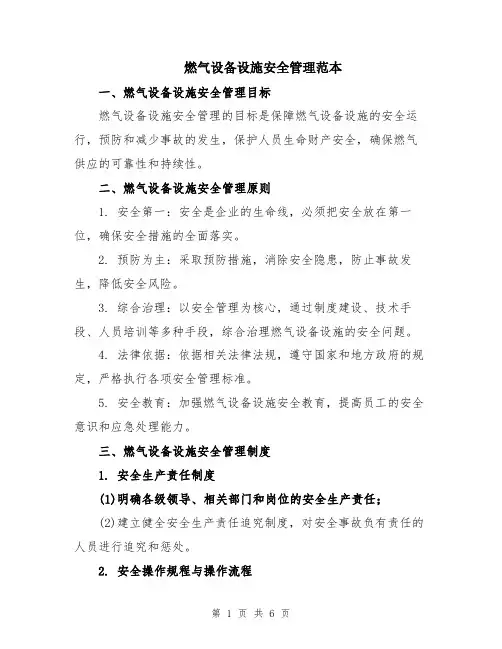 燃气设备设施安全管理范本

一、燃气设备设施安全管理目标

燃气设备设施安全管理的目标是保障燃气设备设施的安全运行，预防和减少事故的发生，保护人员生命财产安全，确保燃气供应的可靠性和持续性。

二、燃气设备设施安全管理原则

1. 安全第一：安全是企业的生命线，必须把安全放在第一位，确保安全措施的全面落实。

2. 预防为主：采取预防措施，消除安全隐患，防止事故发生，降低安全风险。

3. 综合治理：以安全管理为核心，通过制度建设、技术手段、人员培训等多种手段，综合治理燃气设备设施的安全问题。

4. 法律依据：依据相关法律法规，遵守国家和地方政府的规定，严格执行各项安全管理标准。

5. 安全教育：加强燃气设备设施安全教育，提高员工的安全意识和应急处理能力。

三、燃气设备设施安全管理制度

1. 安全生产责任制度

(1)明确各级领导、相关部门和岗位的安全生产责任；

(2)建立健全安全生产责任追究制度，对安全事故负有责任的人员进行追究和惩处。

2. 安全操作规程与操作流程

第 1 页 共 6 页